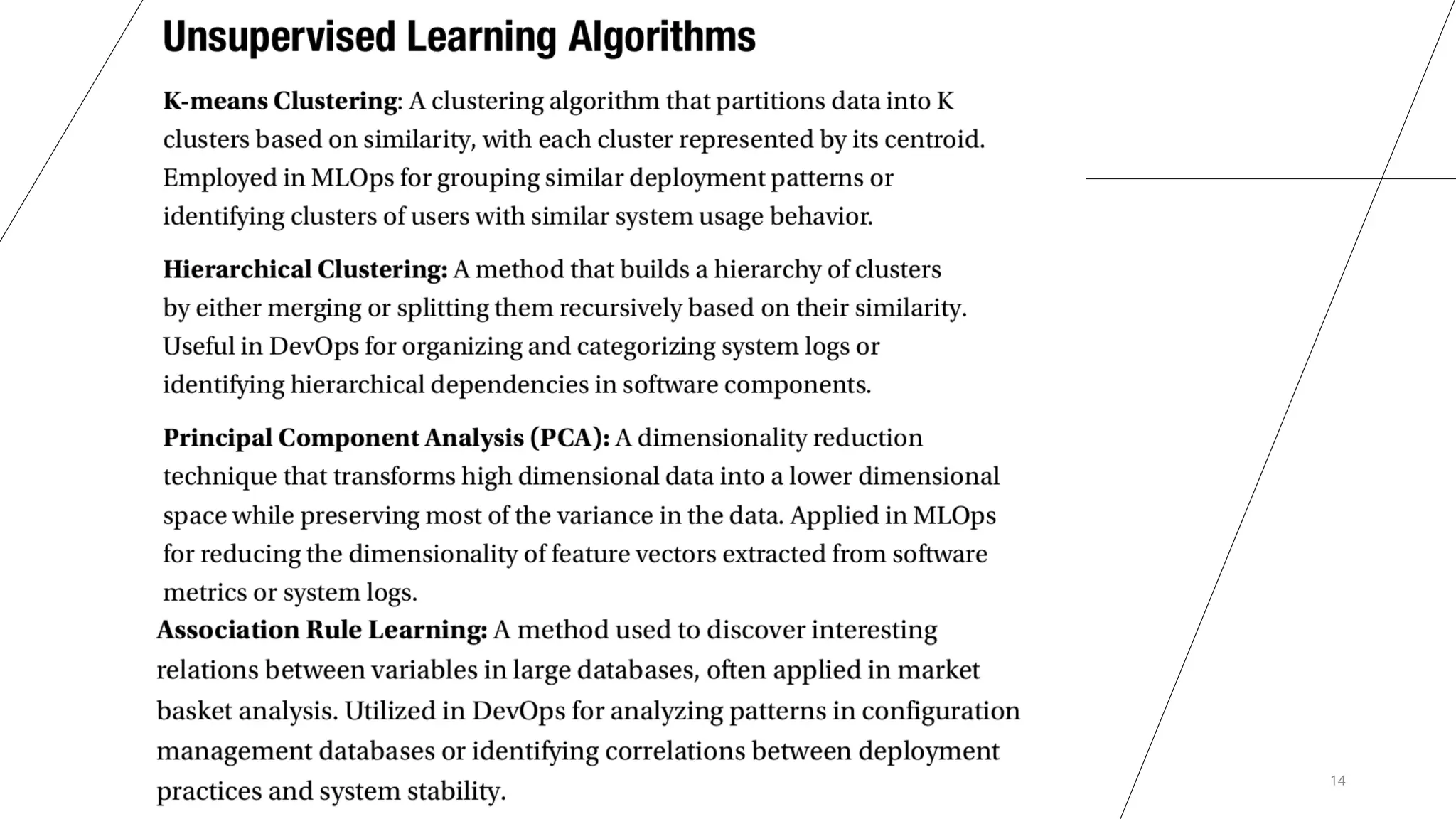 Unsupervised Learning Algorithms

K-means Clustering: A clustering algorithm that partitions data into K clusters based on similarity, with each cluster represented by its centroid. Employed in MLOps for grouping similar deployment patterns or identifying clusters of users with similar system usage behavior.

Hierarchical Clustering: A method that builds a hierarchy of clusters by either merging or splitting them recursively based on their similarity. Useful in DevOps for organizing and categorizing system logs or identifying hierarchical dependencies in software components.

Principal Component Analysis (PCA): A dimensionality reduction technique that transforms high dimensional data into a lower dimensional space while preserving most of the variance in the data. Applied in MLOps for reducing the dimensionality of feature vectors extracted from software metrics or system logs.

Association Rule Learning: A method used to discover interesting relations between variables in large databases, often applied in market basket analysis. Utilized in DevOps for analyzing patterns in configuration management databases or identifying correlations between deployment practices and system stability.

14